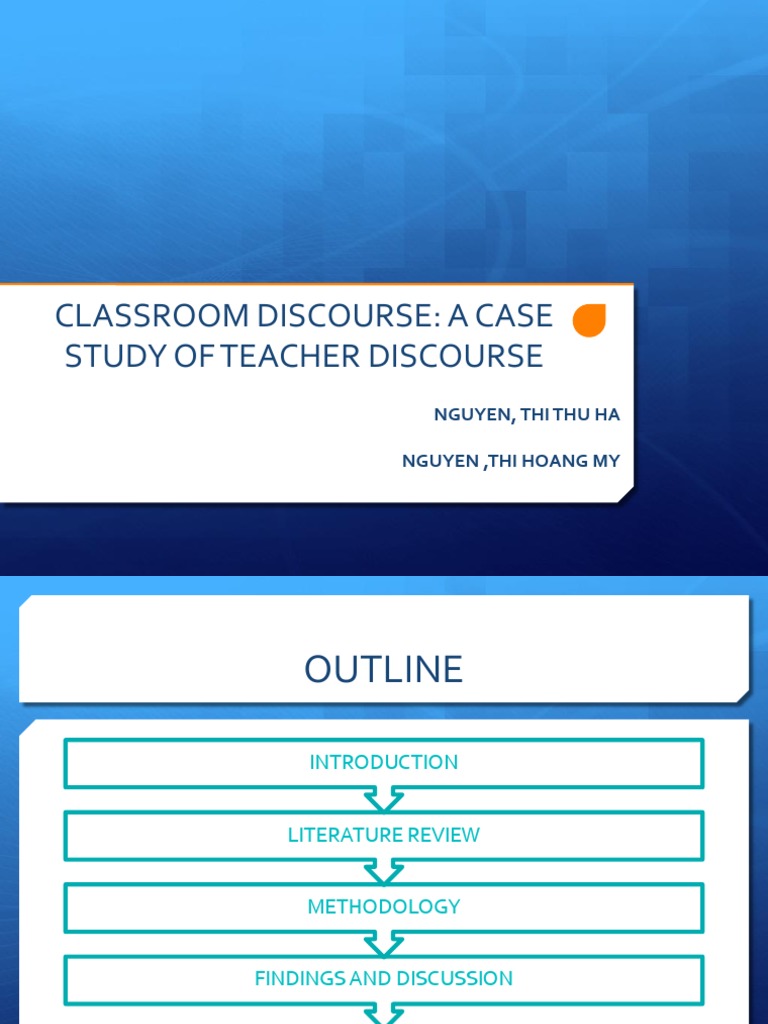 CLASSROOM DISCOURSE: A CASE STUDY OF TEACHER DISCOURSE

NGUYEN, THI THU HA

NGUYEN ,THI HOANG MY

OUTLINE

INTRODUCTION

LITERATURE REVIEW

METHODOLOGY

FINDINGS AND DISCUSSION